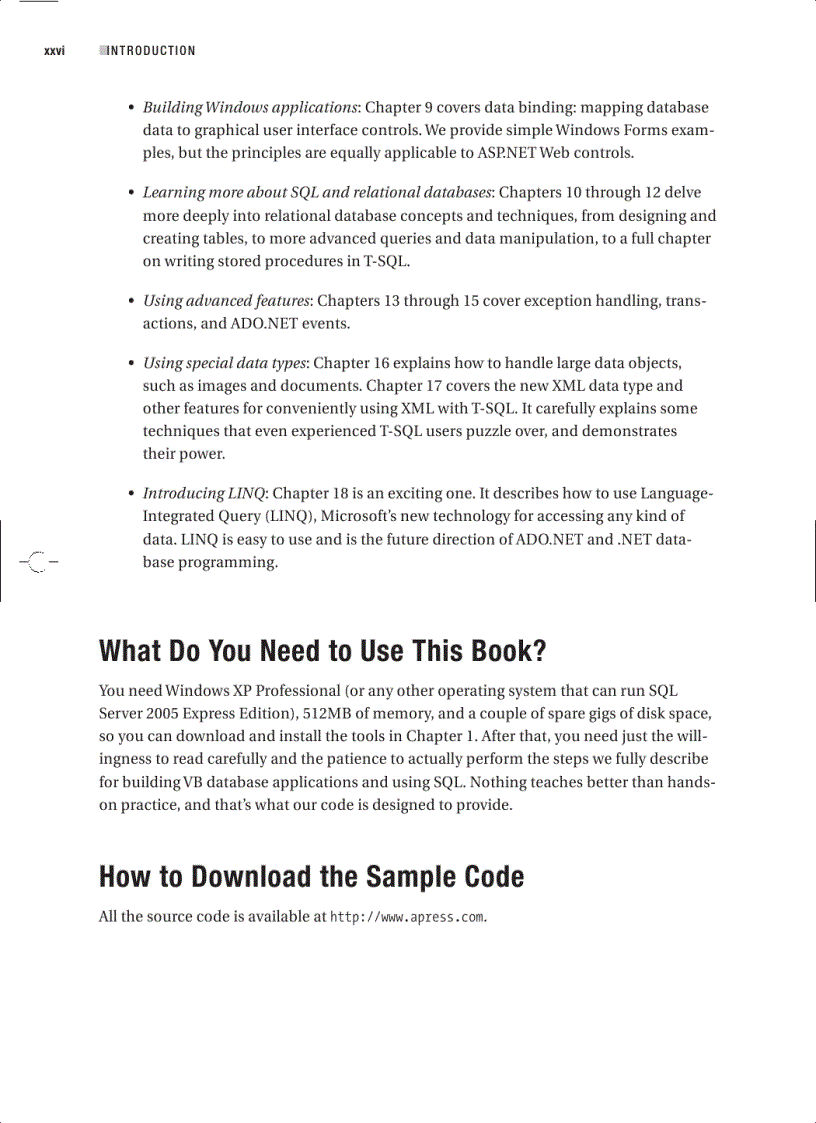 xxvi INTRODUCTION

• Building Windows applications: Chapter 9 covers data binding: mapping database data to graphical user interface controls. We provide simple Windows Forms examples, but the principles are equally applicable to ASP.NET Web controls.

• Learning more about SQL and relational databases: Chapters 10 through 12 delve more deeply into relational database concepts and techniques, from designing and creating tables, to more advanced queries and data manipulation, to a full chapter on writing stored procedures in T-SQL.

• Using advanced features: Chapters 13 through 15 cover exception handling, transactions, and ADO.NET events.

• Using special data types: Chapter 16 explains how to handle large data objects, such as images and documents. Chapter 17 covers the new XML data type and other features for conveniently using XML with T-SQL. It carefully explains some techniques that even experienced T-SQL users puzzle over, and demonstrates their power.

• Introducing LINQ: Chapter 18 is an exciting one. It describes how to use Language-Integrated Query (LINQ), Microsoft's new technology for accessing any kind of data. LINQ is easy to use and is the future direction of ADO.NET and .NET database programming.

What Do You Need to Use This Book?

You need Windows XP Professional (or any other operating system that can run SQL Server 2005 Express Edition), 512MB of memory, and a couple of spare gigs of disk space, so you can download and install the tools in Chapter 1. After that, you need just the willingness to read carefully and the patience to actually perform the steps we fully describe for building VB database applications and using SQL. Nothing teaches better than hands-on practice, and that's what our code is designed to provide.

How to Download the Sample Code

All the source code is available at http://www.apress.com.